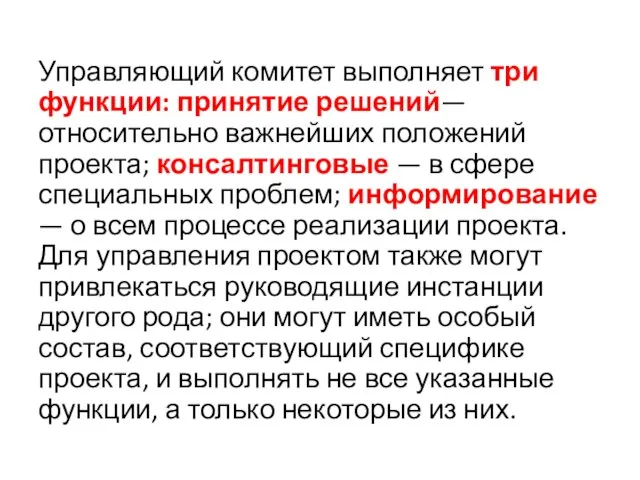 Управляющий комитет выполняет три функции: принятие решений— относительно важнейших положений проекта; консалтинговые — в сфере специальных проблем; информирование — о всем процессе реализации проекта. Для управления проектом также могут привлекаться руководящие инстанции другого рода; они могут иметь особый состав, соответствующий специфике проекта, и выполнять не все указанные функции, а только некоторые из них.